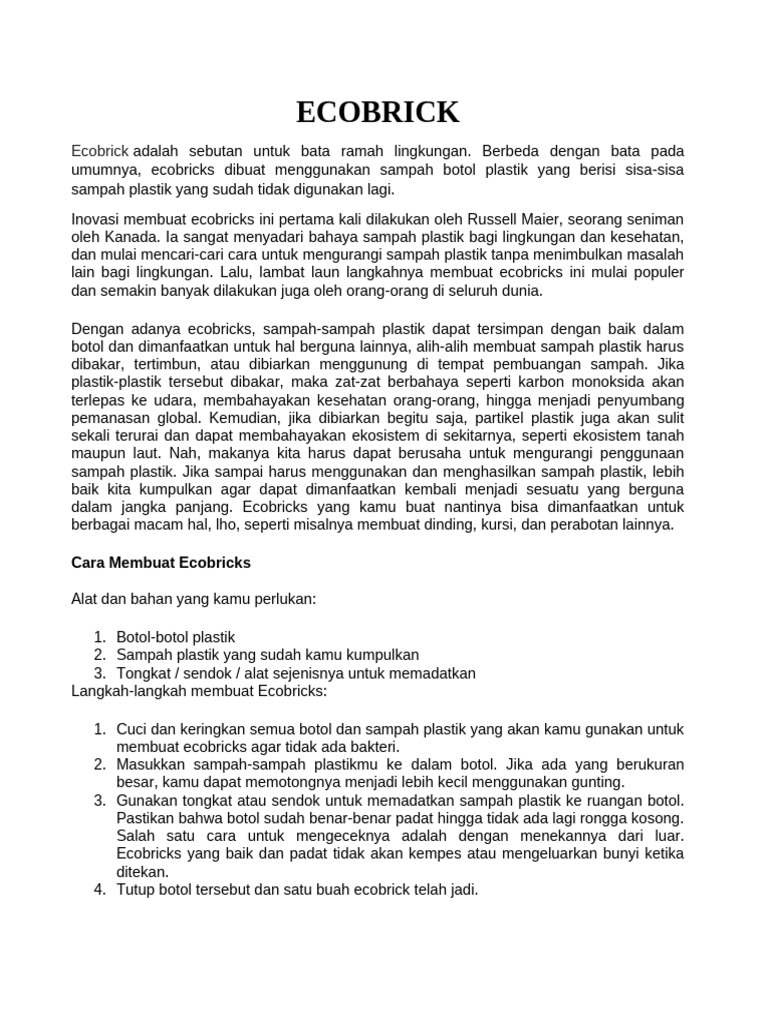 ECOBRICK

Ecobrick adalah sebutan untuk bata ramah lingkungan. Berbeda dengan bata pada umumnya, ecobricks dibuat menggunakan sampah botol plastik yang berisi sisa-sisa sampah plastik yang sudah tidak digunakan lagi.

Inovasi membuat ecobricks ini pertama kali dilakukan oleh Russell Maier, seorang seniman oleh Kanada. Ia sangat menyadari bahaya sampah plastik bagi lingkungan dan kesehatan, dan mulai mencari-cari cara untuk mengurangi sampah plastik tanpa menimbulkan masalah lain bagi lingkungan. Lalu, lambat laun langkahnya membuat ecobricks ini mulai populer dan semakin banyak dilakukan juga oleh orang-orang di seluruh dunia.

Dengan adanya ecobricks, sampah-sampah plastik dapat tersimpan dengan baik dalam botol dan dimanfaatkan untuk hal berguna lainnya, alih-alih membuat sampah plastik harus dibakar, tertimbun, atau dibiarkan menggunung di tempat pembuangan sampah. Jika plastik-plastik tersebut dibakar, maka zat-zat berbahaya seperti karbon monoksida akan terlepas ke udara, membahayakan kesehatan orang-orang, hingga menjadi penyumbang pemanasan global. Kemudian, jika dibiarkan begitu saja, partikel plastik juga akan sulit sekali terurai dan dapat membahayakan ekosistem di sekitarnya, seperti ekosistem tanah maupun laut. Nah, makanya kita harus dapat berusaha untuk mengurangi penggunaan sampah plastik. Jika sampai harus menggunakan dan menghasilkan sampah plastik, lebih baik kita kumpulkan agar dapat dimanfaatkan kembali menjadi sesuatu yang berguna dalam jangka panjang. Ecobricks yang kamu buat nantinya bisa dimanfaatkan untuk berbagai macam hal, lho, seperti misalnya membuat dinding, kursi, dan perabotan lainnya.

Cara Membuat Ecobricks

Alat dan bahan yang kamu perlukan:

1. Botol-botol plastik
2. Sampah plastik yang sudah kamu kumpulkan
3. Tongkat / sendok / alat sejenisnya untuk memadatkan

Langkah-langkah membuat Ecobricks:

1. Cuci dan keringkan semua botol dan sampah plastik yang akan kamu gunakan untuk membuat ecobricks agar tidak ada bakteri.
2. Masukkan sampah-sampah plastikmu ke dalam botol. Jika ada yang berukuran besar, kamu dapat memotongnya menjadi lebih kecil menggunakan gunting.
3. Gunakan tongkat atau sendok untuk memadatkan sampah plastik ke ruangan botol. Pastikan bahwa botol sudah benar-benar padat hingga tidak ada lagi rongga kosong. Salah satu cara untuk mengeceknya adalah dengan menekannya dari luar. Ecobricks yang baik dan padat tidak akan kempes atau mengeluarkan bunyi ketika ditekan.
4. Tutup botol tersebut dan satu buah ecobrick telah jadi.